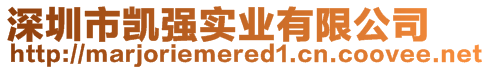 深圳市凯强实业有限公司
http://marjoriemered1.cn.coovee.net